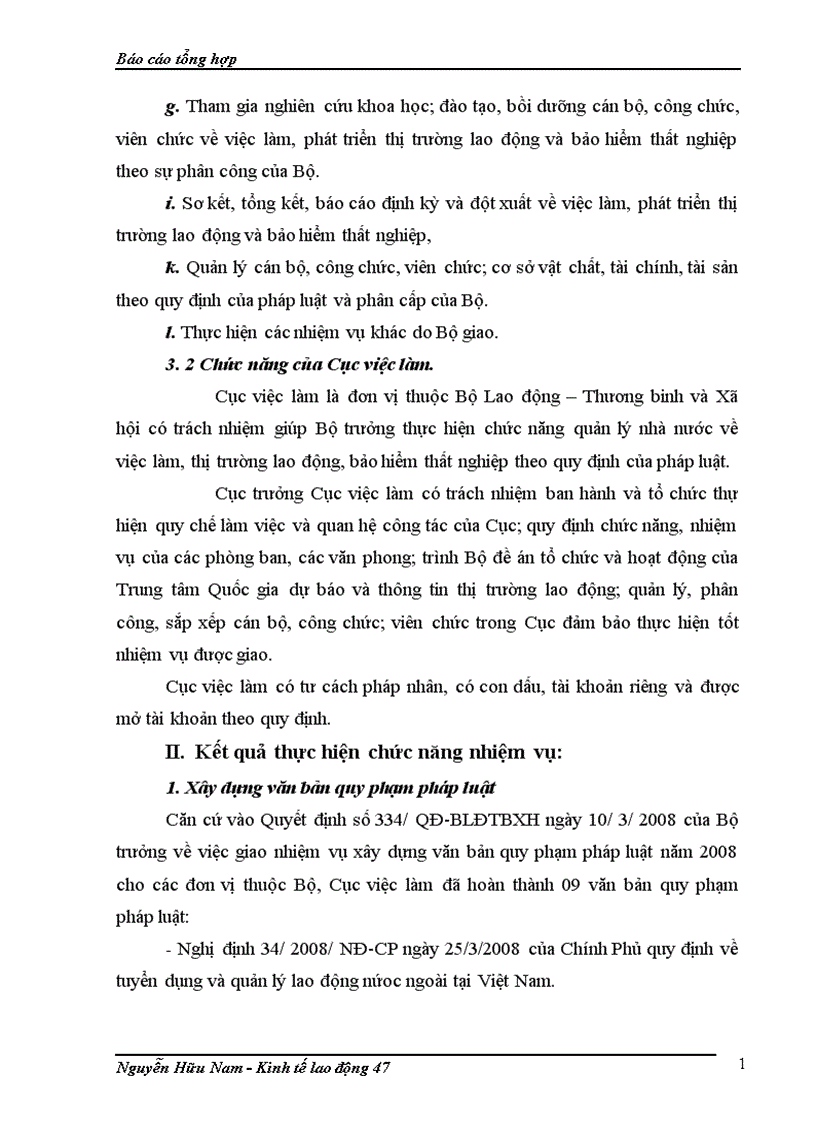 Báo cáo tổng hợp

g. Tham gia nghiên cứu khoa học; đào tạo, bồi dưỡng cán bộ, công chức, viên chức về việc làm, phát triển thị trường lao động và bảo hiểm thất nghiệp theo sự phân công của Bộ.

i. Sơ kết, tổng kết, báo cáo định kỳ và đột xuất về việc làm, phát triển thị trường lao động và bảo hiểm thất nghiệp,

k. Quản lý cán bộ, công chức, viên chức; cơ sở vật chất, tài chính, tài sản theo quy định của pháp luật và phân cấp của Bộ.

l. Thực hiện các nhiệm vụ khác do Bộ giao.

3. 2 Chức năng của Cục việc làm.

Cục việc làm là đơn vị thuộc Bộ Lao động – Thương binh và Xã hội có trách nhiệm giúp Bộ trưởng thực hiện chức năng quản lý nhà nước về việc làm, thị trường lao động, bảo hiểm thất nghiệp theo quy định của pháp luật.

Cục trưởng Cục việc làm có trách nhiệm ban hành và tổ chức thực hiện quy chế làm việc và quan hệ công tác của Cục; quy định chức năng, nhiệm vụ của các phòng ban, các văn phong; trình Bộ đề án tổ chức và hoạt động của Trung tâm Quốc gia dự báo và thông tin thị trường lao động; quản lý, phân công, sắp xếp cán bộ, công chức; viên chức trong Cục đảm bảo thực hiện tốt nhiệm vụ được giao.

Cục việc làm có tư cách pháp nhân, có con dấu, tài khoản riêng và được mở tài khoản theo quy định.

II. Kết quả thực hiện chức năng nhiệm vụ:

1. Xây dựng văn bản quy phạm pháp luật

Căn cứ vào Quyết định số 334/ QĐ-BLĐTBXH ngày 10/ 3/ 2008 của Bộ trưởng về việc giao nhiệm vụ xây dựng văn bản quy phạm pháp luật năm 2008 cho các đơn vị thuộc Bộ, Cục việc làm đã hoàn thành 09 văn bản quy phạm pháp luật:

- Nghị định 34/ 2008/ NĐ-CP ngày 25/3/2008 của Chính Phủ quy định về tuyển dụng và quản lý lao động nước ngoài tại Việt Nam.

Nguyễn Hữu Nam - Kinh tế lao động 47

1